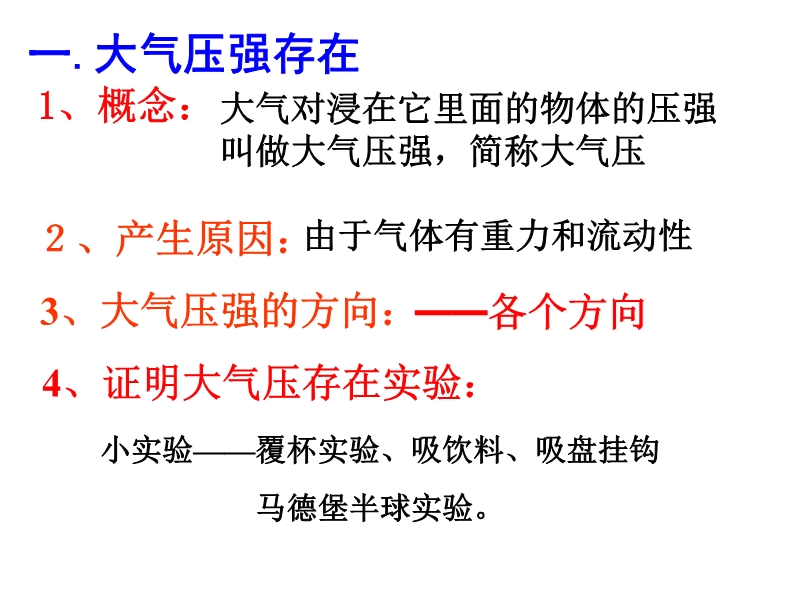 一.大气压强存在

1、概念：大气对浸在它里面的物体的压强叫做大气压强，简称大气压

2、产生原因：由于气体有重力和流动性

3、大气压强的方向：——各个方向

4、证明大气压存在实验：

小实验——覆杯实验、吸饮料、吸盘挂钩

马德堡半球实验。